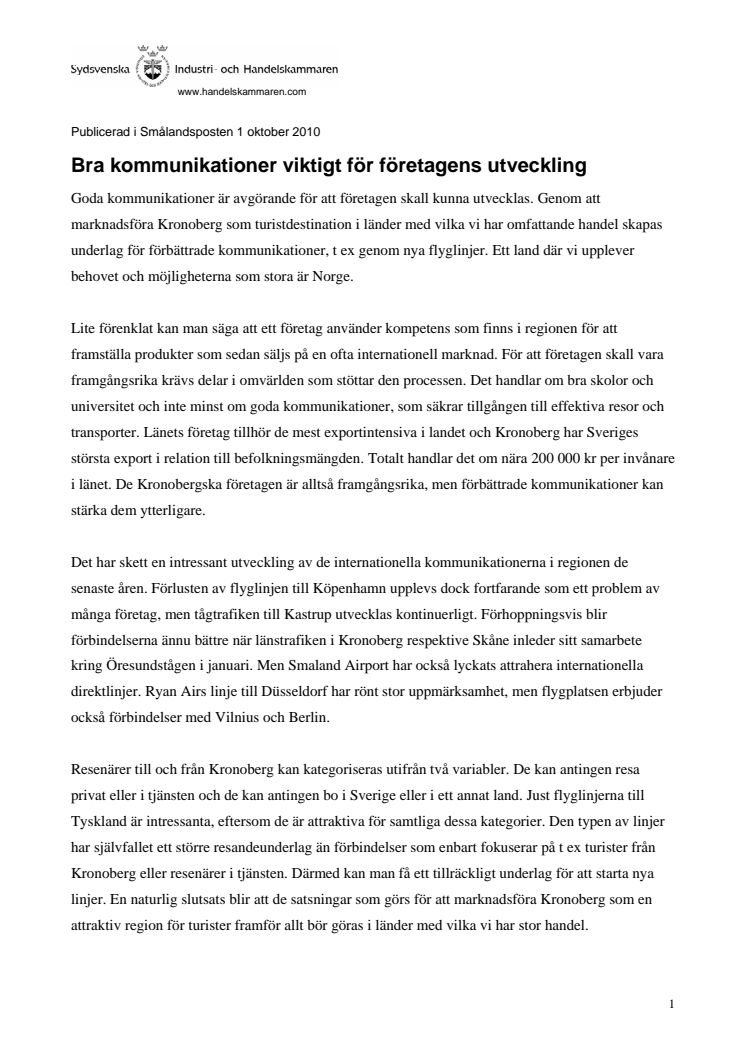 Sydsvenska Industri- och Handelskammaren
www.handelskammaren.com

Publicerad i Smålandsposten 1 oktober 2010

Bra kommunikationer viktigt för företagens utveckling

Goda kommunikationer är avgörande för att företagen skall kunna utvecklas. Genom att marknadsföra Kronoberg som turistdestination i länder med vilka vi har omfattande handel skapas underlag för förbättrade kommunikationer, t ex genom nya flyglinjer. Ett land där vi upplever behovet och möjligheterna som stora är Norge.

Lite förenklat kan man säga att ett företag använder kompetens som finns i regionen för att framställa produkter som sedan säljs på en ofta internationell marknad. För att företagen skall vara framgångsrika krävs delar i omvärlden som stöttar den processen. Det handlar om bra skolor och universitet och inte minst om goda kommunikationer, som säkrar tillgången till effektiva resor och transporter. Länets företag tillhör de mest exportintensiva i landet och Kronoberg har Sveriges största export i relation till befolkningsmängden. Totalt handlar det om nära 200 000 kr per invånare i länet. De Kronobergska företagen är alltså framgångsrika, men förbättrade kommunikationer kan stärka dem ytterligare.

Det har skett en intressant utveckling av de internationella kommunikationerna i regionen de senaste åren. Förlusten av flyglinjen till Köpenhamn upplevs dock fortfarande som ett problem av många företag, men tågtrafiken till Kastrup utvecklas kontinuerligt. Förhoppningsvis blir förbindelserna ännu bättre när länstrafiken i Kronoberg respektive Skåne inleder sitt samarbete kring Öresundstågen i januari. Men Smaland Airport har också lyckats attrahera internationella direktlinjer. Ryan Airs linje till Düsseldorf har rönt stor uppmärksamhet, men flygplatsen erbjuder också förbindelser med Vilnius och Berlin.

Resenärer till och från Kronoberg kan kategoriseras utifrån två variabler. De kan antingen resa privat eller i tjänsten och de kan antingen bo i Sverige eller i ett annat land. Just flyglinjerna till Tyskland är intressanta, eftersom de är attraktiva för samtliga dessa kategorier. Den typen av linjer har självfallet ett större resandeunderlag än förbindelser som enbart fokuserar på t ex turister från Kronoberg eller resenärer i tjänsten. Därmed kan man få ett tillräckligt underlag för att starta nya linjer. En naturlig slutsats blir att de satsningar som görs för att marknadsföra Kronoberg som en attraktiv region för turister framför allt bör göras i länder med vilka vi har stor handel.

1